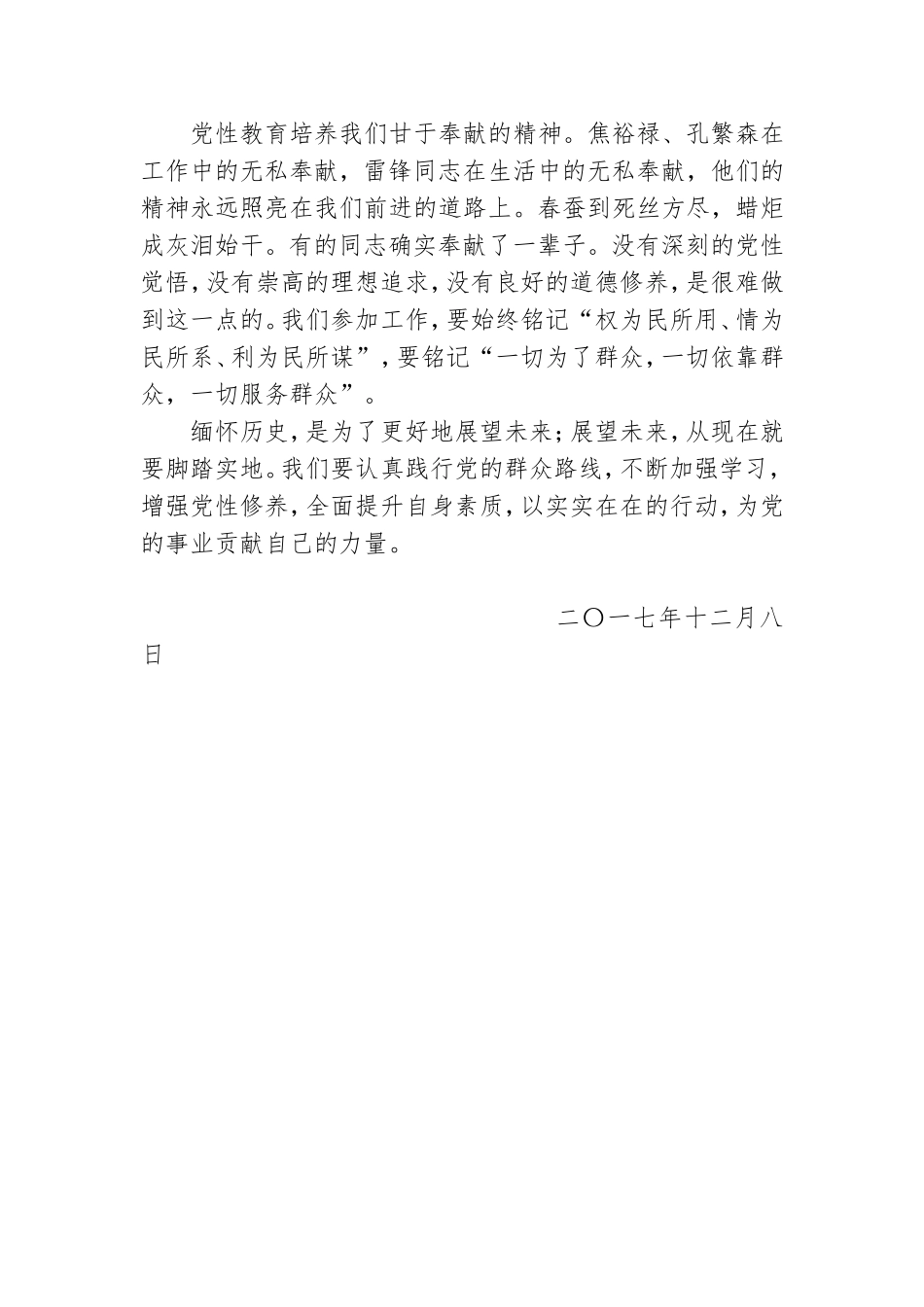 党性教育培养我们甘于奉献的精神。焦裕禄、孔繁森在工作中的无私奉献，雷锋同志在生活中的无私奉献，他们的精神永远照亮在我们前进的道路上。春蚕到死丝方尽，蜡炬成灰泪始干。有的同志确实奉献了一辈子。没有深刻的党性觉悟，没有崇高的理想追求，没有良好的道德修养，是很难做到这一点的。我们参加工作，要始终铭记“权为民所用、情为民所系、利为民所谋”，要铭记“一切为了群众，一切依靠群众，一切服务群众”。

缅怀历史，是为了更好地展望未来；展望未来，从现在就要脚踏实地。我们要认真践行党的群众路线，不断加强学习，增强党性修养，全面提升自身素质，以实实在在的行动，为党的事业贡献自己的力量。

二〇一七年十二月八日